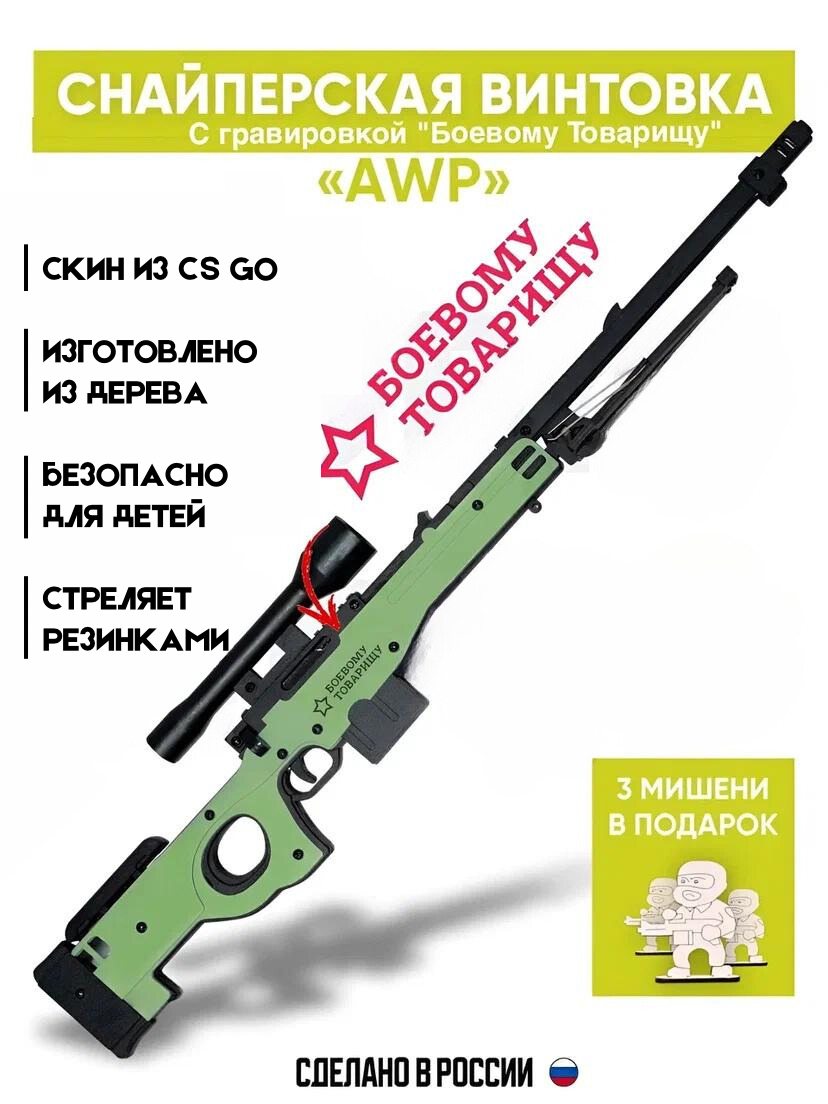 СНАЙПЕРСКАЯ ВИНТОВКА
С гравировкой "Боевому Товарищу"
«AWP»

СКИН ИЗ CS GO

ИЗГОТОВЛЕНО ИЗ ДЕРЕВА

БЕЗОПАСНО ДЛЯ ДЕТЕЙ

СТРЕЛЯЕТ РЕЗИНКАМИ

БОЕВОМУ ТОВАРИЩУ

БОЕВОМУ ТОВАРИЩУ

3 МИШЕНИ В ПОДАРОК

СДЕЛАНО В РОССИИ